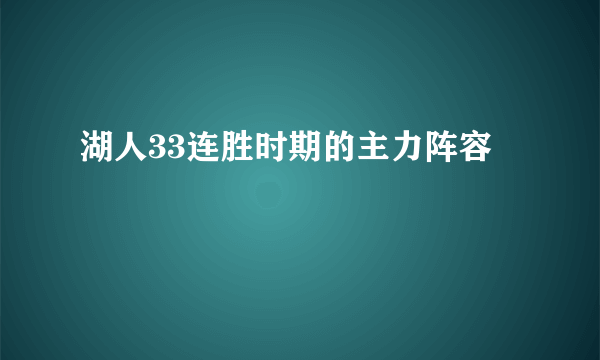 湖人33连胜时期的主力阵容